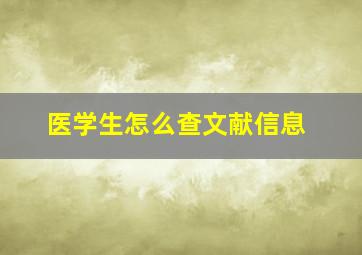 医学生怎么查文献信息